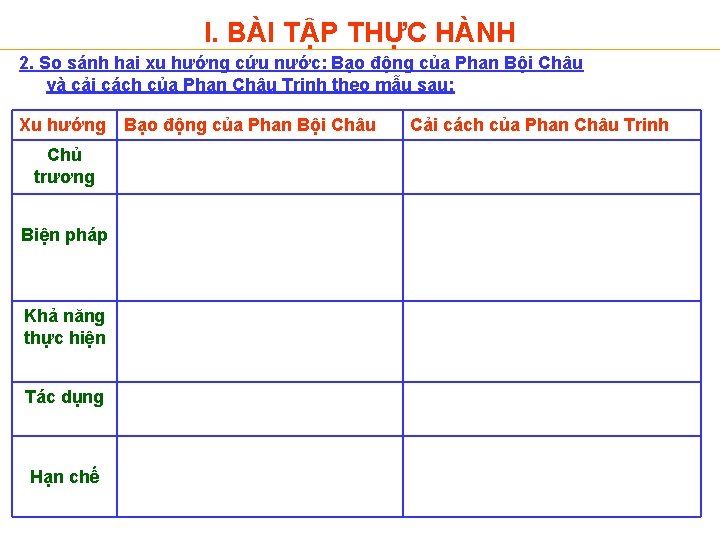 I. BÀI TẬP THỰC HÀNH

2. So sánh hai xu hướng cứu nước: Bạo động của Phan Bội Châu và cải cách của Phan Châu Trinh theo mẫu sau:

| Xu hướng | Bạo động của Phan Bội Châu | Cải cách của Phan Châu Trinh |
|---|---|---|
| Chủ trương | | |
| Biện pháp | | |
| Khả năng thực hiện | | |
| Tác dụng | | |
| Hạn chế | | |